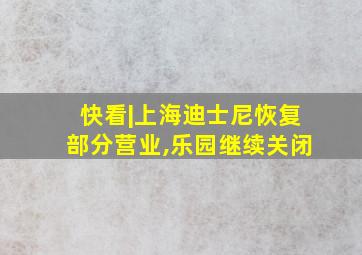 快看|上海迪士尼恢复部分营业,乐园继续关闭